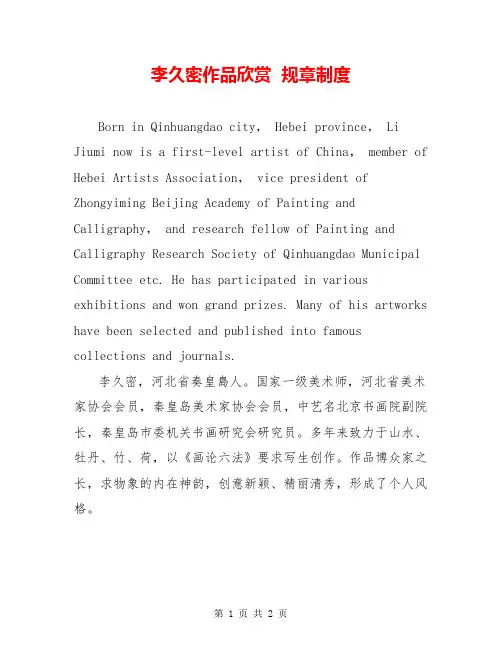 李久密作品欣赏 规章制度

Born in Qinhuangdao city, Hebei province, Li Jiumi now is a first-level artist of China, member of Hebei Artists Association, vice president of Zhongyiming Beijing Academy of Painting and Calligraphy, and research fellow of Painting and Calligraphy Research Society of Qinhuangdao Municipal Committee etc. He has participated in various exhibitions and won grand prizes. Many of his artworks have been selected and published into famous collections and journals.

李久密，河北省秦皇島人。国家一级美术师，河北省美术家协会会员，秦皇岛美术家协会会员，中艺名北京书画院副院长，秦皇岛市委机关书画研究会研究员。多年来致力于山水、牡丹、竹、荷，以《画论六法》要求写生创作。作品博众家之长，求物象的内在神韵，创意新颖、精丽清秀，形成了个人风格。

第 1 页 共 2 页